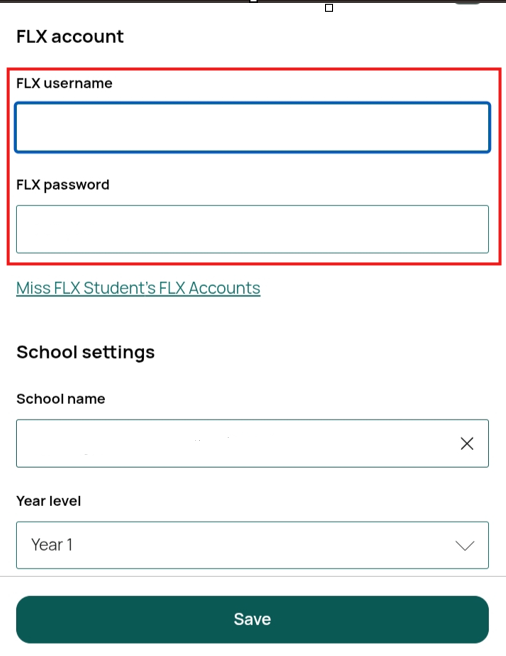 FLX account

FLX username

FLX password

Miss FLX Student's FLX Accounts

School settings

School name

Year level

Year 1

Save